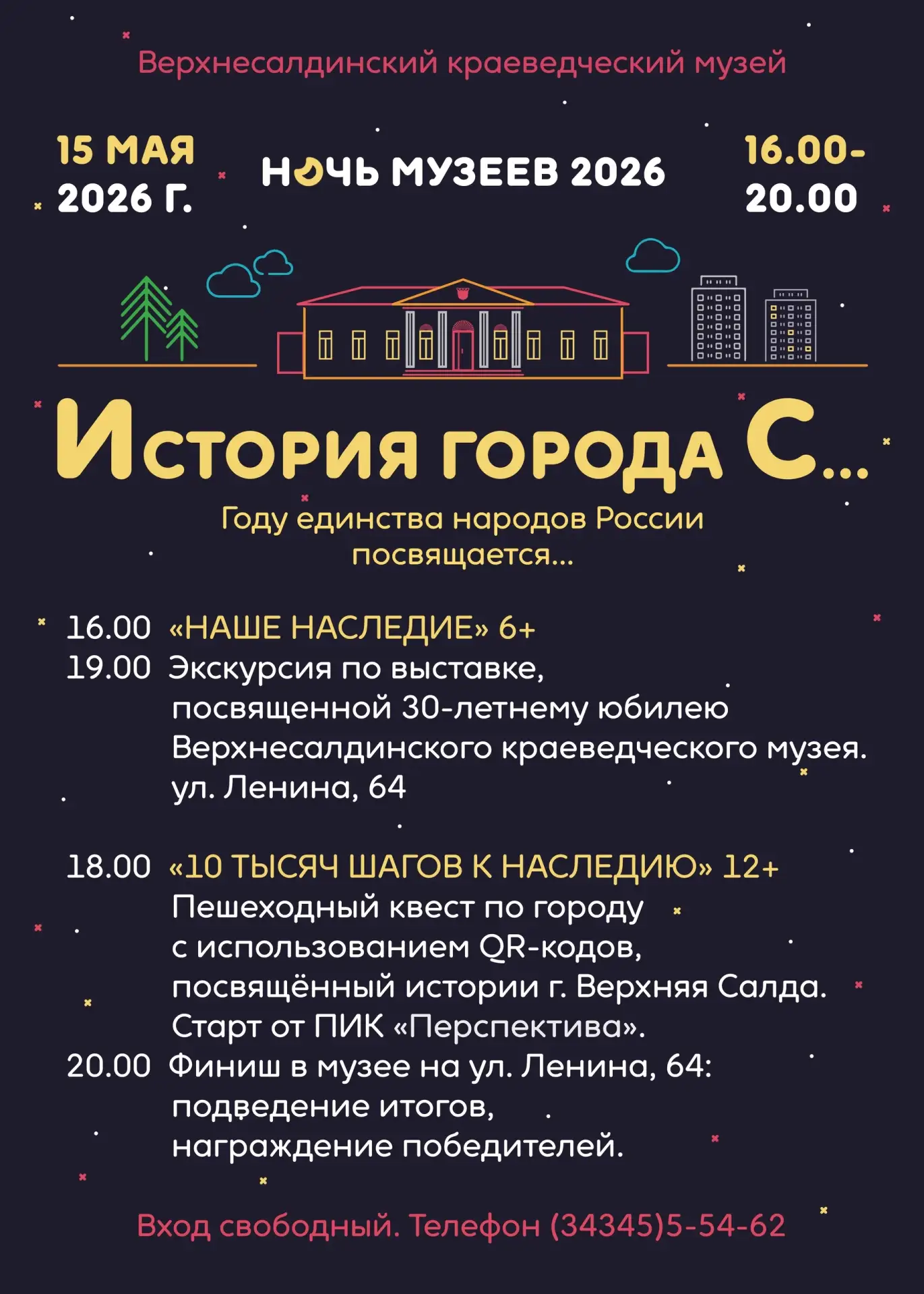 Верхнесалдинский краеведческий музей

15 МАЯ
2026 Г.

НОЧЬ МУЗЕЕВ 2026

16.00-
20.00

История города С...

Году единства народов России посвящается...

16.00 «НАШЕ НАСЛЕДИЕ» 6+
19.00 Экскурсия по выставке, посвященной 30-летнему юбилею Верхнесалдинского краеведческого музея.
ул. Ленина, 64

18.00 «10 ТЫСЯЧ ШАГОВ К НАСЛЕДИЮ» 12+
Пешеходный квест по городу с использованием QR-кодов, посвящённый истории г. Верхняя Салда. Старт от ПИК «Перспектива».
20.00 Финиш в музее на ул. Ленина, 64: подведение итогов, награждение победителей.

Вход свободный. Телефон (34345)5-54-62